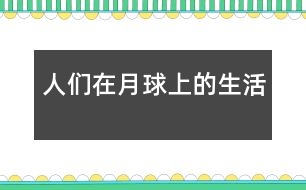 人们在月球上的生活